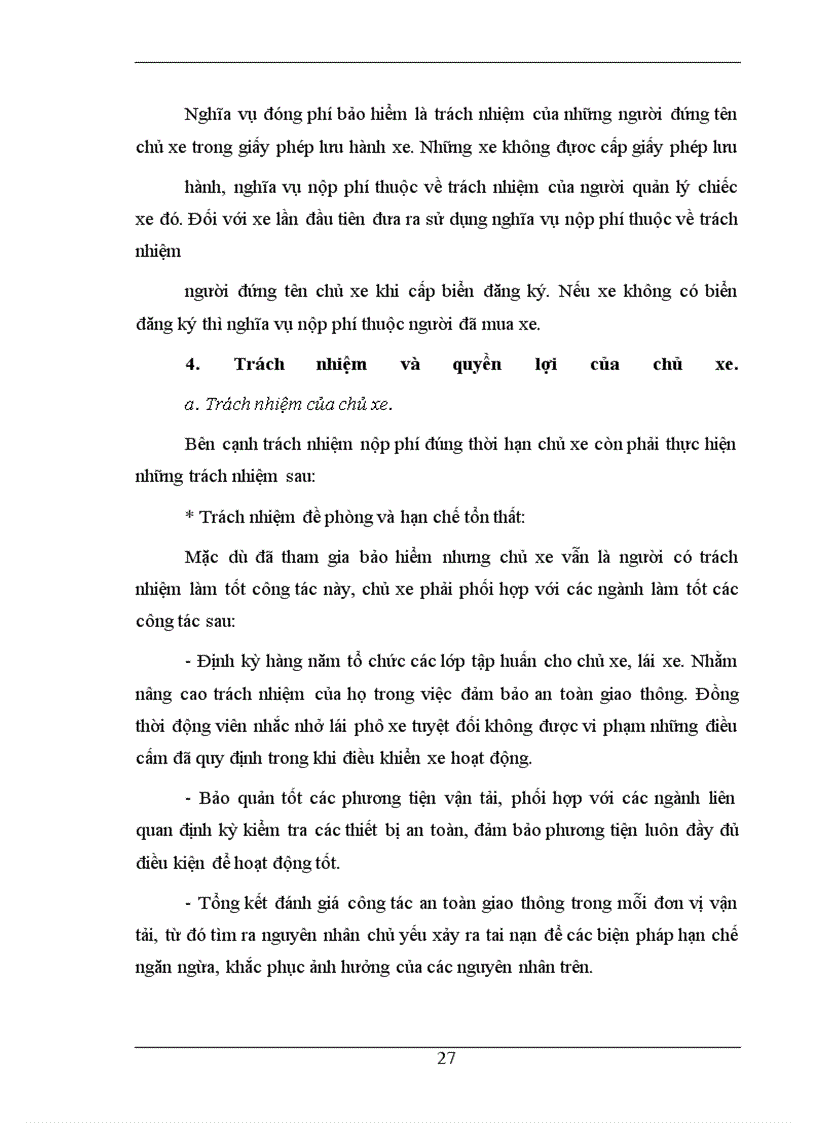 Nghĩa vụ đóng phí bảo hiểm là trách nhiệm của những người đứng tên chủ xe trong giấy phép lưu hành xe. Những xe không được cấp giấy phép lưu

hành, nghĩa vụ nộp phí thuộc về trách nhiệm của người quản lý chiếc xe đó. Đối với xe lần đầu tiên đưa ra sử dụng nghĩa vụ nộp phí thuộc về trách nhiệm

người đứng tên chủ xe khi cấp biển đăng ký. Nếu xe không có biển đăng ký thì nghĩa vụ nộp phí thuộc người đã mua xe.

4. Trách nhiệm và quyền lợi của chủ xe.

a. Trách nhiệm của chủ xe.

Bên cạnh trách nhiệm nộp phí đúng thời hạn chủ xe còn phải thực hiện những trách nhiệm sau:

* Trách nhiệm đề phòng và hạn chế tổn thất:

Mặc dù đã tham gia bảo hiểm nhưng chủ xe vẫn là người có trách nhiệm làm tốt công tác này, chủ xe phải phối hợp với các ngành làm tốt các công tác sau:

- Định kỳ hàng năm tổ chức các lớp tập huấn cho chủ xe, lái xe. Nhằm nâng cao trách nhiệm của họ trong việc đảm bảo an toàn giao thông. Đồng thời động viên nhắc nhở lái phô xe tuyệt đối không được vi phạm những điều cấm đã quy định trong khi điều khiển xe hoạt động.

- Bảo quản tốt các phương tiện vận tải, phối hợp với các ngành liên quan định kỳ kiểm tra các thiết bị an toàn, đảm bảo phương tiện luôn đầy đủ điều kiện để hoạt động tốt.

- Tổng kết đánh giá công tác an toàn giao thông trong mỗi đơn vị vận tải, từ đó tìm ra nguyên nhân chủ yếu xảy ra tai nạn để các biện pháp hạn chế ngăn ngừa, khắc phục ảnh hưởng của các nguyên nhân trên.

27